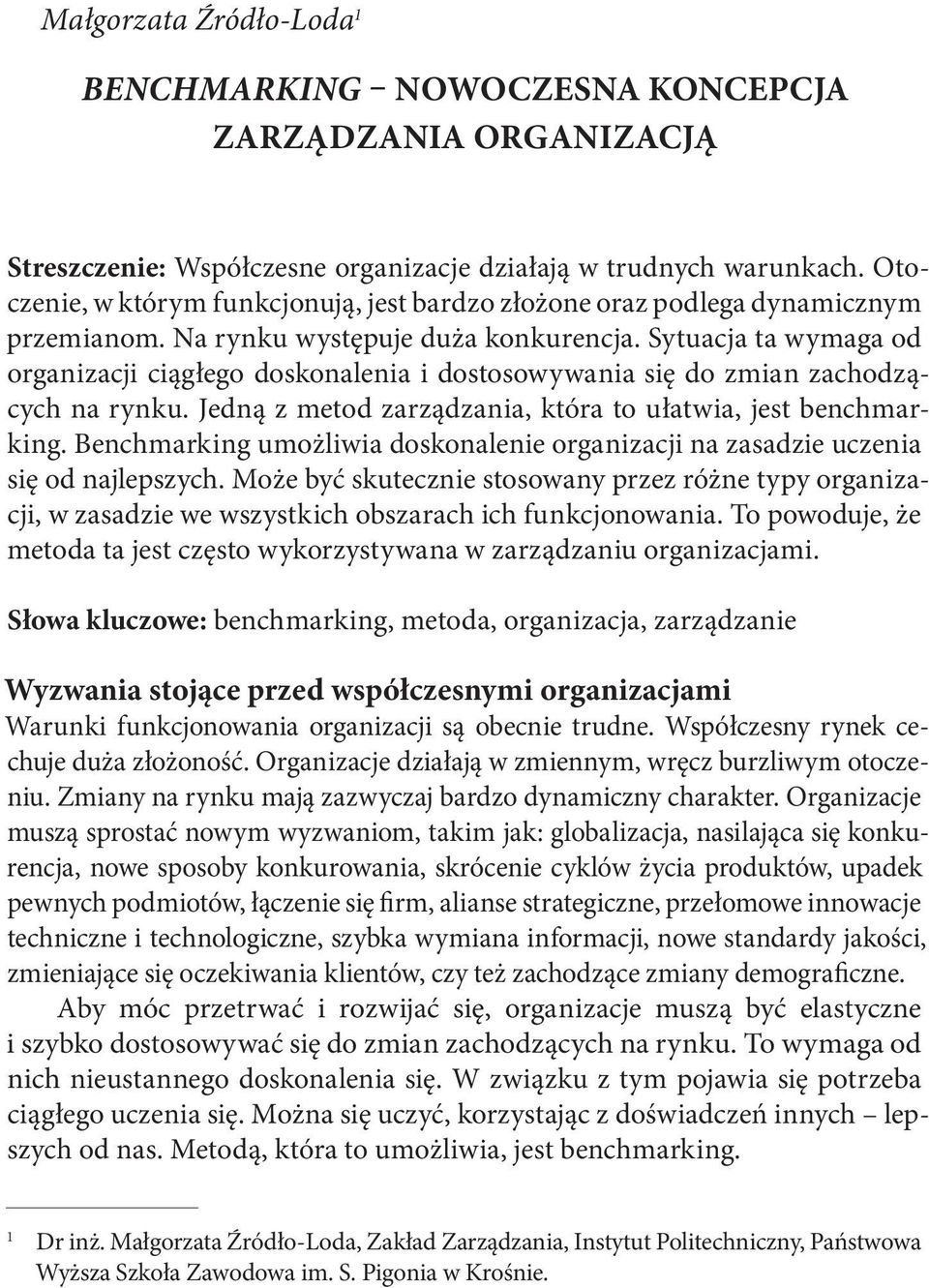 Małgorzata Źródło-Loda$^1$

BENCHMARKING – NOWOCZESNA KONCEPCJA ZARZĄDZANIA ORGANIZACJĄ

Streszczenie: Współczesne organizacje działają w trudnych warunkach. Otoczenie, w którym funkcjonują, jest bardzo złożone oraz podlega dynamicznym przemianom. Na rynku występuje duża konkurencja. Sytuacja ta wymaga od organizacji ciągłego doskonalenia i dostosowywania się do zmian zachodzących na rynku. Jedną z metod zarządzania, która to ułatwia, jest benchmarking. Benchmarking umożliwia doskonalenie organizacji na zasadzie uczenia się od najlepszych. Może być skutecznie stosowany przez różne typy organizacji, w zasadzie we wszystkich obszarach ich funkcjonowania. To powoduje, że metoda ta jest często wykorzystywana w zarządzaniu organizacjami.

Słowa kluczowe: benchmarking, metoda, organizacja, zarządzanie

Wyzwania stojące przed współczesnymi organizacjami
Warunki funkcjonowania organizacji są obecnie trudne. Współczesny rynek cechuje duża złożoność. Organizacje działają w zmiennym, wręcz burzliwym otoczeniu. Zmiany na rynku mają zazwyczaj bardzo dynamiczny charakter. Organizacje muszą sprostać nowym wyzwaniom, takim jak: globalizacja, nasilająca się konkurencja, nowe sposoby konkurowania, skrócenie cyklów życia produktów, upadek pewnych podmiotów, łączenie się firm, alianse strategiczne, przełomowe innowacje techniczne i technologiczne, szybka wymiana informacji, nowe standardy jakości, zmieniające się oczekiwania klientów, czy też zachodzące zmiany demograficzne.

Aby móc przetrwać i rozwijać się, organizacje muszą być elastyczne i szybko dostosowywać się do zmian zachodzących na rynku. To wymaga od nich nieustannego doskonalenia się. W związku z tym pojawia się potrzeba ciągłego uczenia się. Można się uczyć, korzystając z doświadczeń innych – lepszych od nas. Metodą, która to umożliwia, jest benchmarking.

$^1$ Dr inż. Małgorzata Źródło-Loda, Zakład Zarządzania, Instytut Politechniczny, Państwowa Wyższa Szkoła Zawodowa im. S. Pigonia w Krośnie.